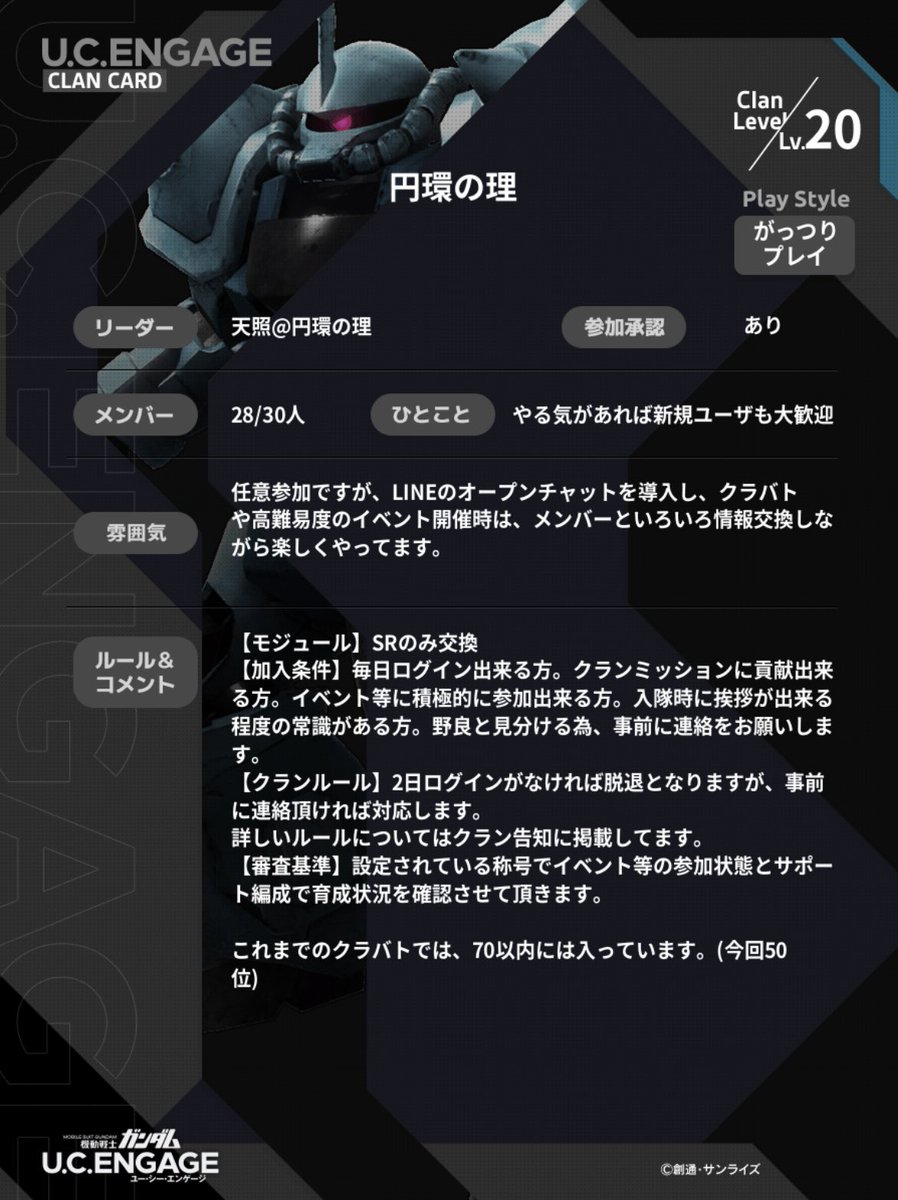 U.C.ENGAGE
CLAN CARD

Clan Level Lv.20

円環の理

Play Style
がっつりプレイ

リーダー 天照@円環の理 参加承認 あり

メンバー 28/30人 ひとこと やる気があれば新規ユーザも大歓迎

雰囲気
任意参加ですが、LINEのオープンチャットを導入し、クラバトや高難易度のイベント開催時は、メンバーといろいろ情報交換しながら楽しくやってます。

ルール＆コメント
【モジュール】SRのみ交換
【加入条件】毎日ログイン出来る方。クランミッションに貢献出来る方。イベント等に積極的に参加出来る方。入隊時に挨拶が出来る程度の常識がある方。野良と見分ける為、事前に連絡をお願いします。
【クランルール】2日ログインがなければ脱退となりますが、事前に連絡頂ければ対応します。
詳しいルールについてはクラン告知に掲載してます。
【審査基準】設定されている称号でイベント等の参加状態とサポート編成で育成状況を確認させて頂きます。

これまでのクラバトでは、70以内には入っています。(今回50位)

MOBILE SUIT GUNDAM 機動戦士ガンダム
U.C.ENGAGE
ユー・シー・エンゲージ

©創通・サンライズ